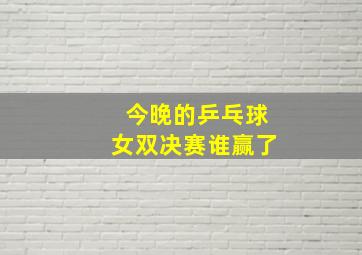 今晚的乒乓球
女双决赛谁赢了